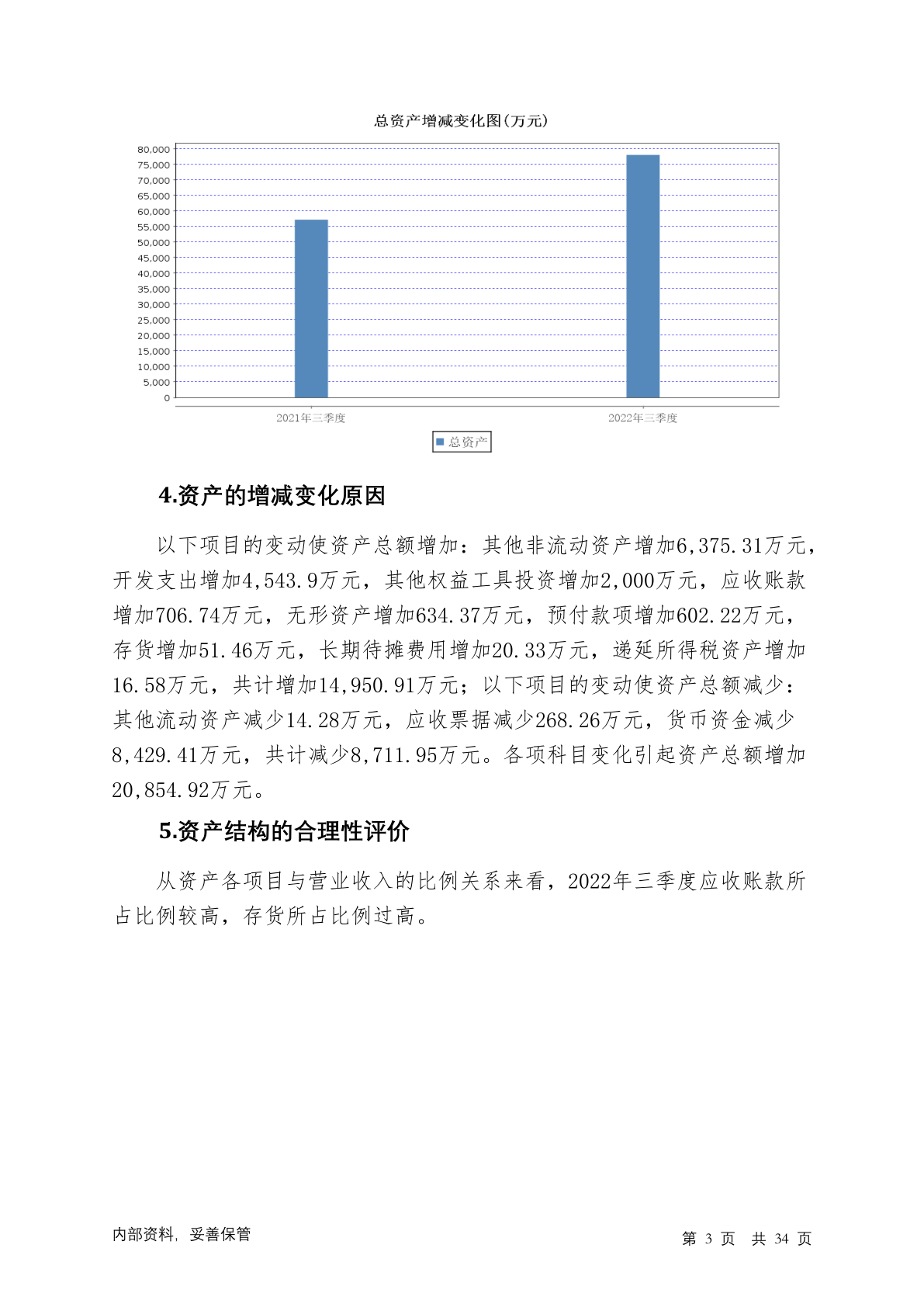 总资产增减变化图(万元)

80,000
75,000
70,000
65,000
60,000
55,000
50,000
45,000
40,000
35,000
30,000
25,000
20,000
15,000
10,000
5,000
0

2021年三季度
2022年三季度

总资产

4.资产的增减变化原因

以下项目的变动使资产总额增加：其他非流动资产增加6,375.31万元，开发支出增加4,543.9万元，其他权益工具投资增加2,000万元，应收账款增加706.74万元，无形资产增加634.37万元，预付款项增加602.22万元，存货增加51.46万元，长期待摊费用增加20.33万元，递延所得税资产增加16.58万元，共计增加14,950.91万元；以下项目的变动使资产总额减少：其他流动资产减少14.28万元，应收票据减少268.26万元，货币资金减少8,429.41万元，共计减少8,711.95万元。各项科目变化引起资产总额增加20,854.92万元。

5.资产结构的合理性评价

从资产各项目与营业收入的比例关系来看，2022年三季度应收账款所占比例较高，存货所占比例过高。

内部资料，妥善保管

第 3 页 共 34 页